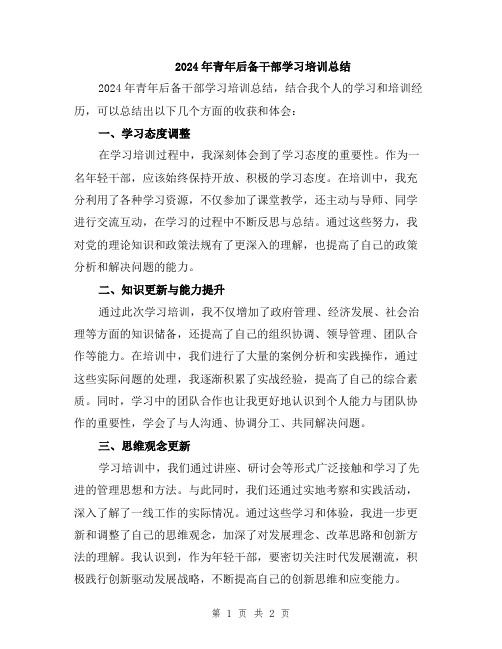 2024年青年后备干部学习培训总结

2024年青年后备干部学习培训总结，结合我个人的学习和培训经历，可以总结出以下几个方面的收获和体会：

一、学习态度调整

在学习培训过程中，我深刻体会到了学习态度的重要性。作为一名年轻干部，应该始终保持开放、积极的学习态度。在培训中，我充分利用了各种学习资源，不仅参加了课堂教学，还主动与导师、同学进行交流互动，在学习的过程中不断反思与总结。通过这些努力，我对党的理论知识和政策法规有了更深入的理解，也提高了自己的政策分析和解决问题的能力。

二、知识更新与能力提升

通过此次学习培训，我不仅增加了政府管理、经济发展、社会治理等方面的知识储备，还提高了自己的组织协调、领导管理、团队合作等能力。在培训中，我们进行了大量的案例分析和实践操作，通过这些实际问题的处理，我逐渐积累了实战经验，提高了自己的综合素质。同时，学习中的团队合作也让我更好地认识到个人能力与团队协作的重要性，学会了与人沟通、协调分工、共同解决问题。

三、思维观念更新

学习培训中，我们通过讲座、研讨会等形式广泛接触和学习了先进的管理思想和方法。与此同时，我们还通过实地考察和实践活动，深入了解了一线工作的实际情况。通过这些学习和体验，我进一步更新和调整了自己的思维观念，加深了对发展理念、改革思路和创新方法的理解。我认识到，作为年轻干部，要密切关注时代发展潮流，积极践行创新驱动发展战略，不断提高自己的创新思维和应变能力。

第 1 页 共 2 页